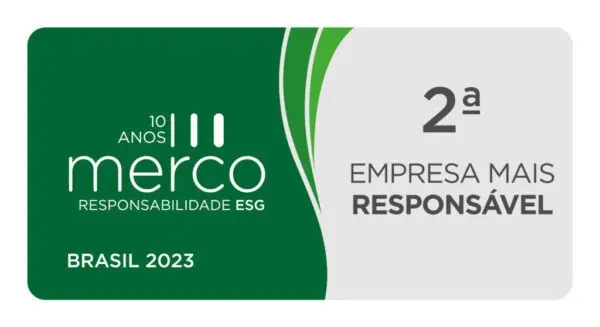 10 ANOS
merco
RESPONSABILIDADE ESG

BRASIL 2023

2ª

EMPRESA MAIS RESPONSÁVEL